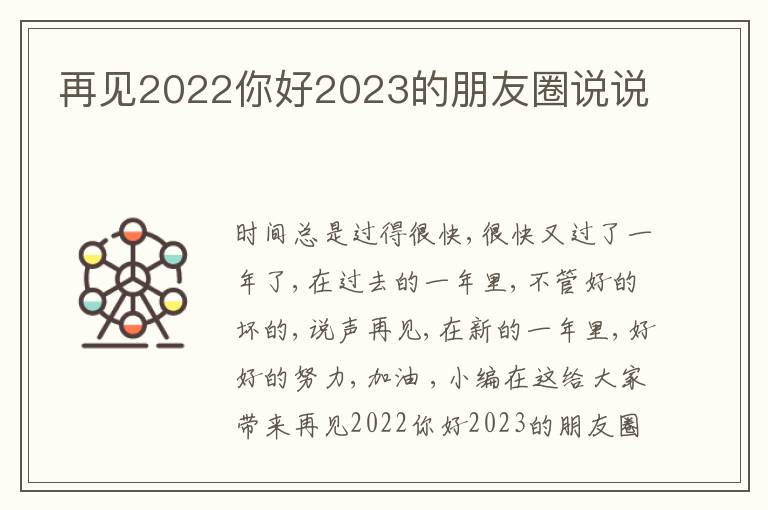 再见2022你好2023的朋友圈说说

时间总是过得很快，很快又过了一年了，在过去的一年里，不管好的坏的，说声再见，在新的一年里，好好的努力，加油，小编在这给大家带来再见2022你好2023的朋友圈